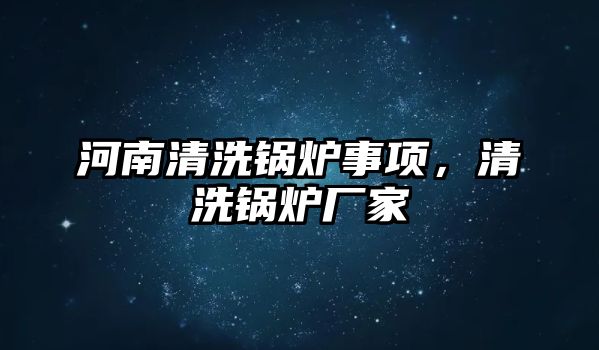 河南清洗锅炉事项，清洗锅炉厂家